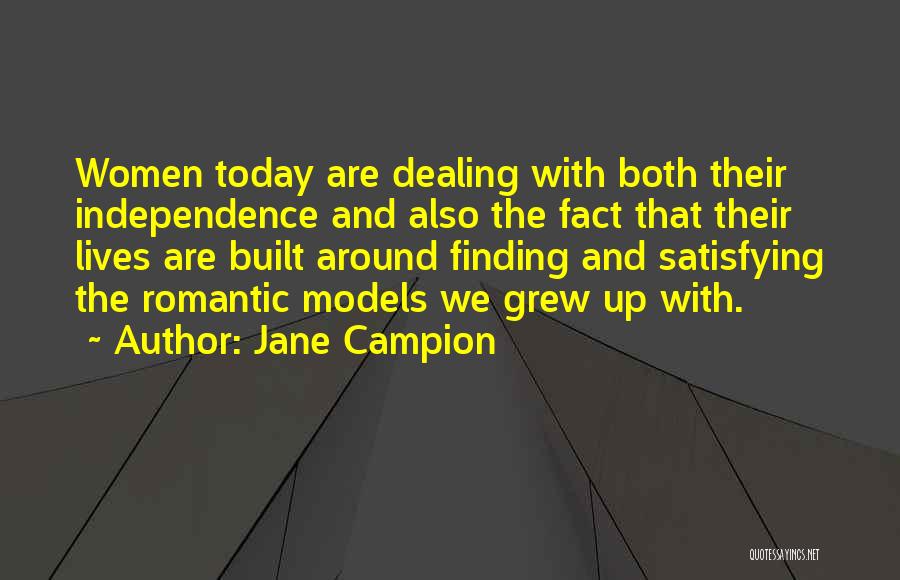 Women today are dealing with both their independence and also the fact that their lives are built around finding and satisfying the romantic models we grew up with.

~ Author: Jane Campion

QUOTESSAYINGS.NET